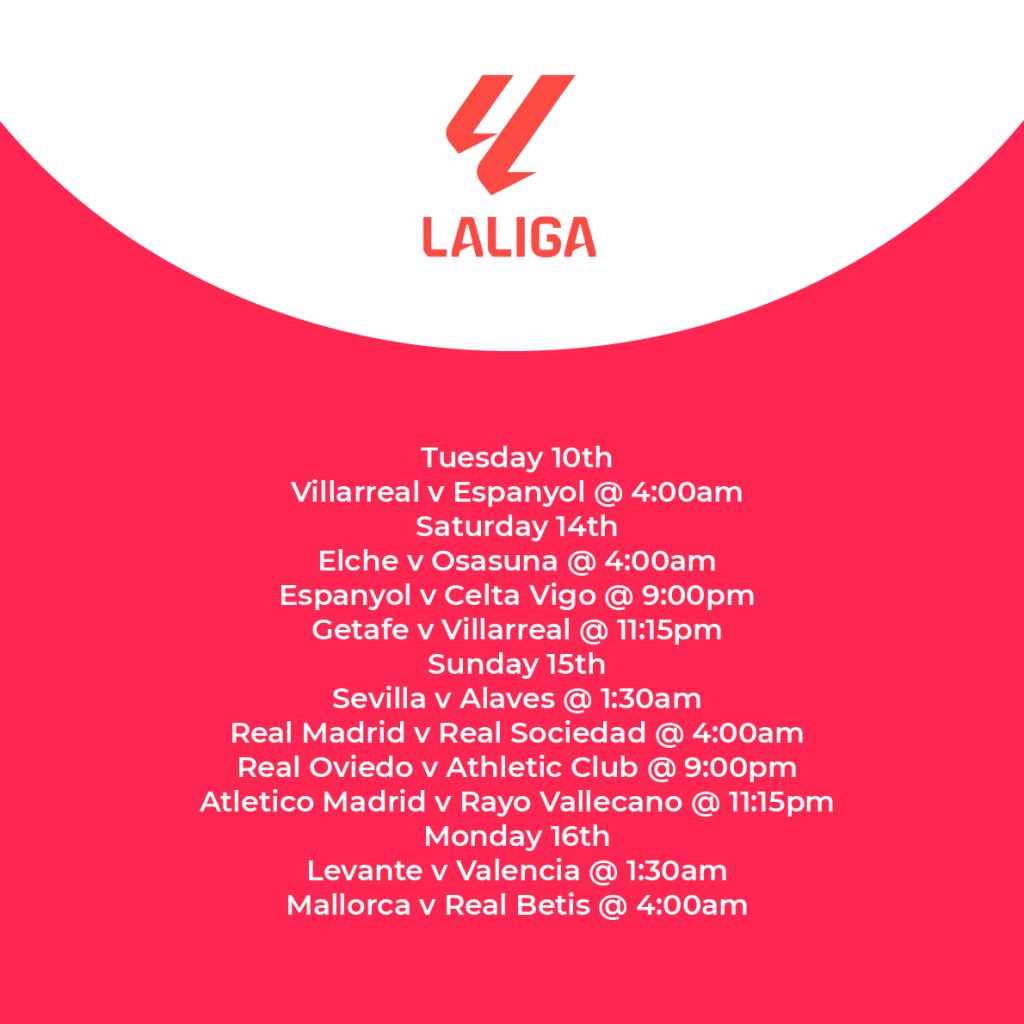 LALIGA

Tuesday 10th
Villarreal v Espanyol @ 4:00am
Saturday 14th
Elche v Osasuna @ 4:00am
Espanyol v Celta Vigo @ 9:00pm
Getafe v Villarreal @ 11:15pm
Sunday 15th
Sevilla v Alaves @ 1:30am
Real Madrid v Real Sociedad @ 4:00am
Real Oviedo v Athletic Club @ 9:00pm
Atletico Madrid v Rayo Vallecano @ 11:15pm
Monday 16th
Levante v Valencia @ 1:30am
Mallorca v Real Betis @ 4:00am